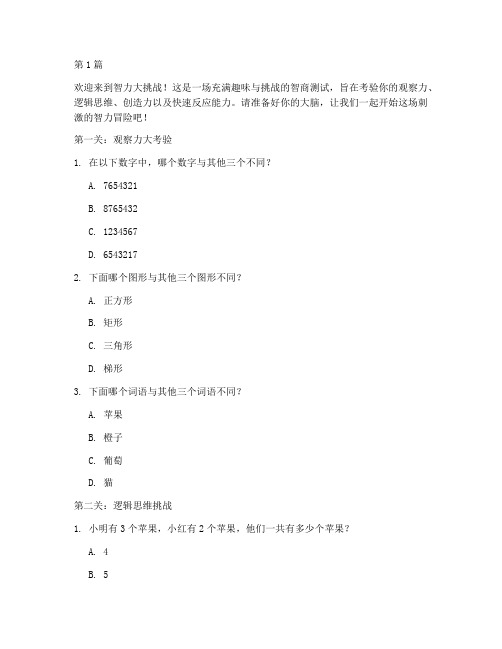 第 1 篇

欢迎来到智力大挑战！这是一场充满趣味与挑战的智商测试，旨在考验你的观察力、逻辑思维、创造力以及快速反应能力。请准备好你的大脑，让我们一起开始这场刺激的智力冒险吧！

第一关：观察力大考验

1. 在以下数字中，哪个数字与其他三个不同？

A. 7654321

B. 8765432

C. 1234567

D. 6543217

2. 下面哪个图形与其他三个图形不同？

A. 正方形

B. 矩形

C. 三角形

D. 梯形

3. 下面哪个词语与其他三个词语不同？

A. 苹果

B. 橙子

C. 葡萄

D. 猫

第二关：逻辑思维挑战

1. 小明有 3 个苹果，小红有 2 个苹果，他们一共有多少个苹果？

A. 4

B. 5